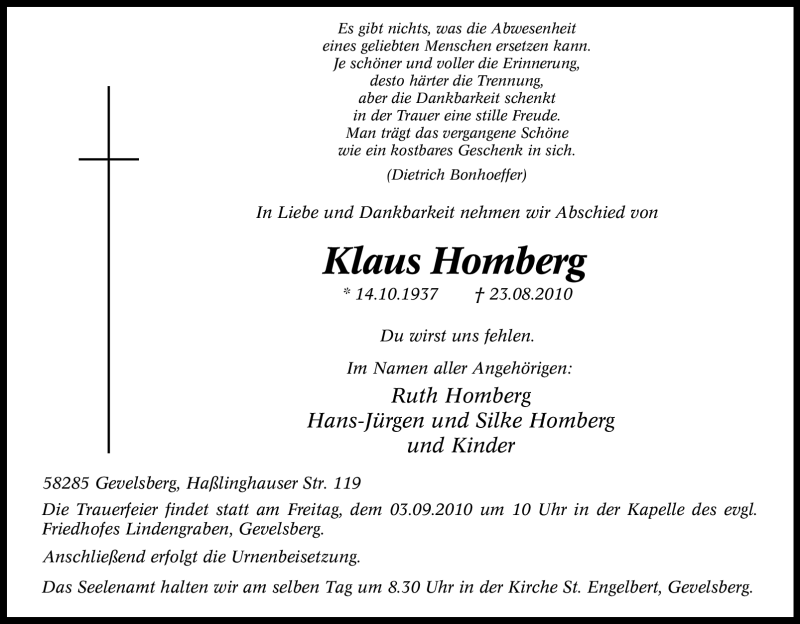 Es gibt nichts, was die Abwesenheit
eines geliebten Menschen ersetzen kann.
Je schöner und voller die Erinnerung,
desto härter die Trennung,
aber die Dankbarkeit schenkt
in der Trauer eine stille Freude.
Man trägt das vergangene Schöne
wie ein kostbares Geschenk in sich.

(Dietrich Bonhoeffer)

In Liebe und Dankbarkeit nehmen wir Abschied von

Klaus Homberg

* 14.10.1937 † 23.08.2010

Du wirst uns fehlen.

Im Namen aller Angehörigen:

Ruth Homberg
Hans-Jürgen und Silke Homberg
und Kinder

58285 Gevelsberg, Haßlinghauser Str. 119

Die Trauerfeier findet statt am Freitag, dem 03.09.2010 um 10 Uhr in der Kapelle des evgl. Friedhofes Lindengraben, Gevelsberg.

Anschließend erfolgt die Urnenbeisetzung.

Das Seelenamt halten wir am selben Tag um 8.30 Uhr in der Kirche St. Engelbert, Gevelsberg.